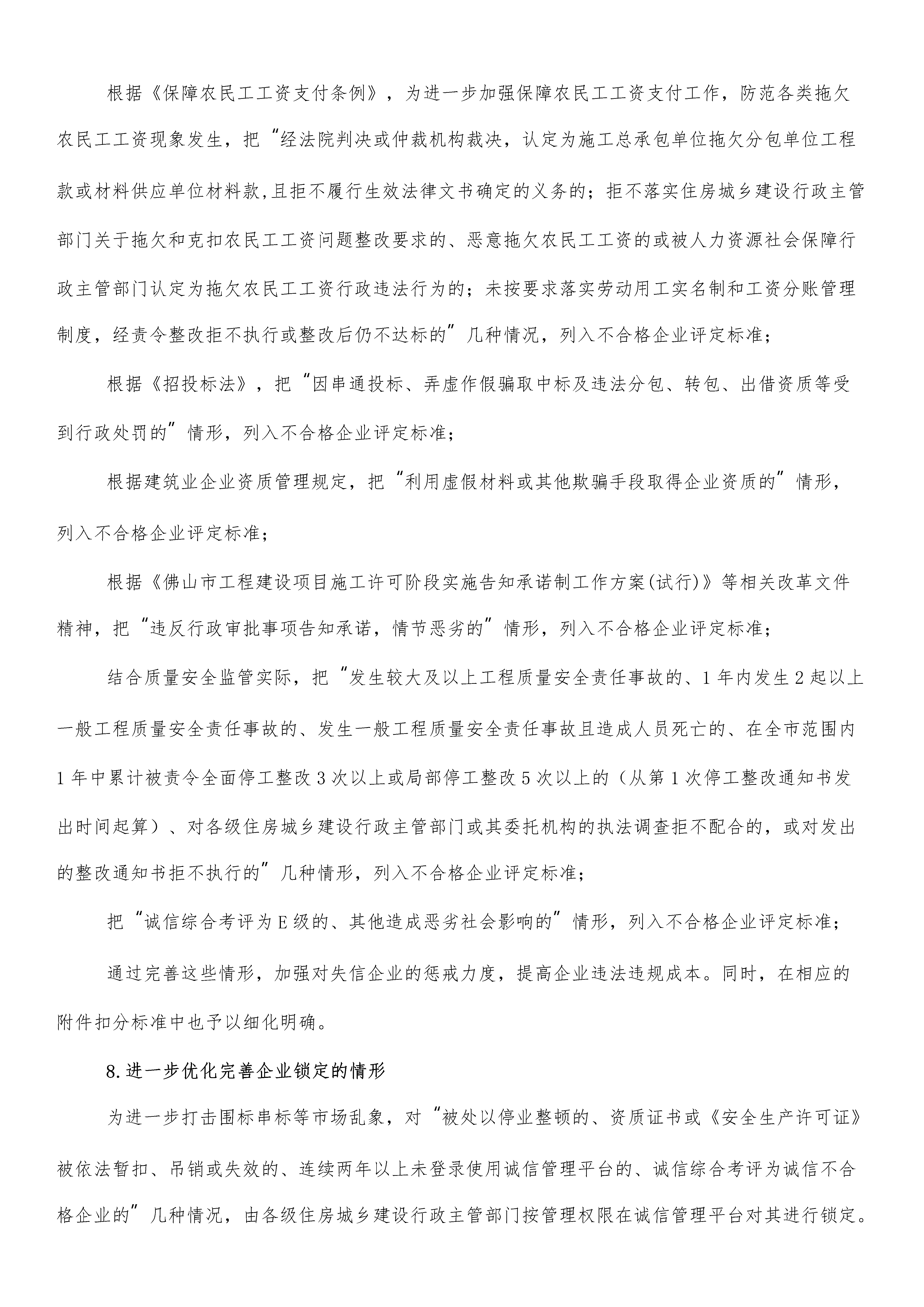 根据《保障农民工工资支付条例》，为进一步加强保障农民工工资支付工作，防范各类拖欠农民工工资现象发生，把“经法院判决或仲裁机构裁决，认定为施工总承包单位拖欠分包单位工程款或材料供应单位材料款,且拒不履行生效法律文书确定的义务的；拒不落实住房城乡建设行政主管部门关于拖欠和克扣农民工工资问题整改要求的、恶意拖欠农民工工资的或被人力资源社会保障行政主管部门认定为拖欠农民工工资行政违法行为的；未按要求落实劳动用工实名制和工资分账管理制度，经责令整改拒不执行或整改后仍不达标的”几种情况，列入不合格企业评定标准；

根据《招投标法》，把“因串通投标、弄虚作假骗取中标及违法分包、转包、出借资质等受到行政处罚的”情形，列入不合格企业评定标准；

根据建筑业企业资质管理规定，把“利用虚假材料或其他欺骗手段取得企业资质的”情形，列入不合格企业评定标准；

根据《佛山市工程建设项目施工许可阶段实施告知承诺制工作方案(试行)》等相关改革文件精神，把“违反行政审批事项告知承诺，情节恶劣的”情形，列入不合格企业评定标准；

结合质量安全监管实际，把“发生较大及以上工程质量安全责任事故的、1年内发生2起以上一般工程质量安全责任事故的、发生一般工程质量安全责任事故且造成人员死亡的、在全市范围内1年中累计被责令全面停工整改3次以上或局部停工整改5次以上的（从第1次停工整改通知书发出时间起算）、对各级住房城乡建设行政主管部门或其委托机构的执法调查拒不配合的，或对发出的整改通知书拒不执行的”几种情形，列入不合格企业评定标准；

把“诚信综合考评为E级的、其他造成恶劣社会影响的”情形，列入不合格企业评定标准；

通过完善这些情形，加强对失信企业的惩戒力度，提高企业违法违规成本。同时，在相应的附件扣分标准中也予以细化明确。

8.进一步优化完善企业锁定的情形

为进一步打击围标串标等市场乱象，对“被处以停业整顿的、资质证书或《安全生产许可证》被依法暂扣、吊销或失效的、连续两年以上未登录使用诚信管理平台的、诚信综合考评为诚信不合格企业的”几种情况，由各级住房城乡建设行政主管部门按管理权限在诚信管理平台对其进行锁定。